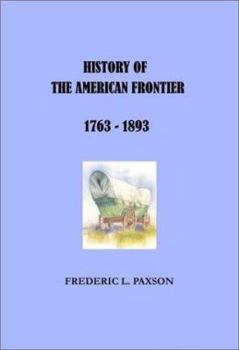 HISTORY OF
THE AMERICAN FRONTIER

1763 - 1893

FREDERIC L. PAXSON